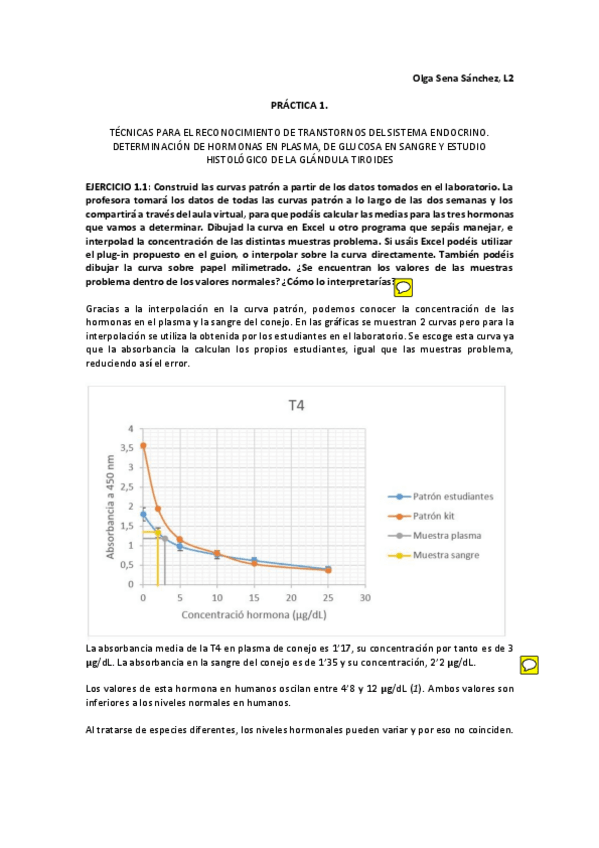 Olga Sena Sánchez, L2

PRÁCTICA 1.

TÉCNICAS PARA EL RECONOCIMIENTO DE TRANSTORNOS DEL SISTEMA ENDOCRINO. DETERMINACIÓN DE HORMONAS EN PLASMA, DE GLUCOSA EN SANGRE Y ESTUDIO HISTOLÓGICO DE LA GLÁNDULA TIROIDES

EJERCICIO 1.1: Construid las curvas patrón a partir de los datos tomados en el laboratorio. La profesora tomará los datos de todas las curvas patrón a lo largo de las dos semanas y los compartirá a través del aula virtual, para que podáis calcular las medias para las tres hormonas que vamos a determinar. Dibujad la curva en Excel u otro programa que sepáis manejar, e interpolad la concentración de las distintas muestras problema. Si usáis Excel podéis utilizar el plug-in propuesto en el guion, o interpolar sobre la curva directamente. También podéis dibujar la curva sobre papel milimetrado. ¿Se encuentran los valores de las muestras problema dentro de los valores normales? ¿Cómo lo interpretarías?

Gracias a la interpolación en la curva patrón, podemos conocer la concentración de las hormonas en el plasma y la sangre del conejo. En las gráficas se muestran 2 curvas pero para la interpolación se utiliza la obtenida por los estudiantes en el laboratorio. Se escoge esta curva ya que la absorbancia la calculan los propios estudiantes, igual que las muestras problema, reduciendo así el error.

T4

Absorbancia a 450 nm

4
3,5
3
2,5
2
1,5
1
0,5
0

0 5 10 15 20 25 30

Concentració hormona (μg/dL)

Patrón estudiantes
Patrón kit
Muestra plasma
Muestra sangre

La absorbancia media de la T4 en plasma de conejo es 1'17, su concentración por tanto es de 3 μg/dL. La absorbancia en la sangre del conejo es de 1'35 y su concentración, 2'2 μg/dL.

Los valores de esta hormona en humanos oscilan entre 4'8 y 12 μg/dL (1). Ambos valores son inferiores a los niveles normales en humanos.

Al tratarse de especies diferentes, los niveles hormonales pueden variar y por eso no coinciden.